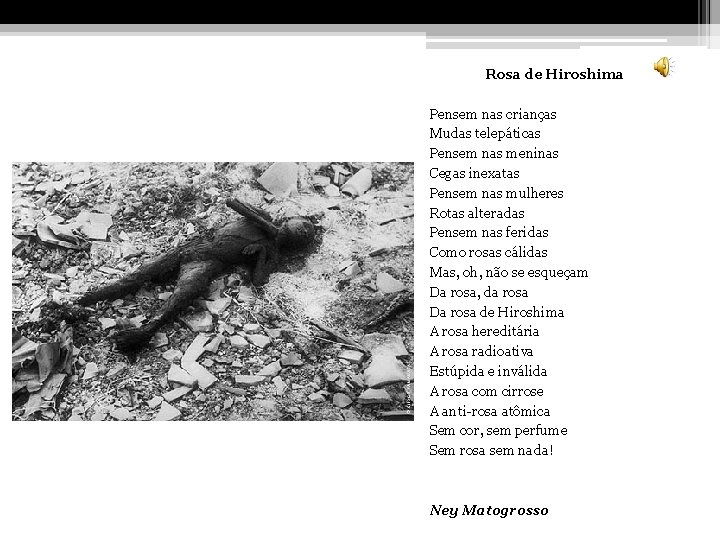 Rosa de Hiroshima

Pensem nas crianças
Mudas telepáticas
Pensem nas meninas
Cegas inexatas
Pensem nas mulheres
Rotas alteradas
Pensem nas feridas
Como rosas cálidas
Mas, oh, não se esqueçam
Da rosa, da rosa
Da rosa de Hiroshima
A rosa hereditária
A rosa radioativa
Estúpida e inválida
A rosa com cirrose
A anti-rosa atômica
Sem cor, sem perfume
Sem rosa sem nada!

Ney Matogrosso